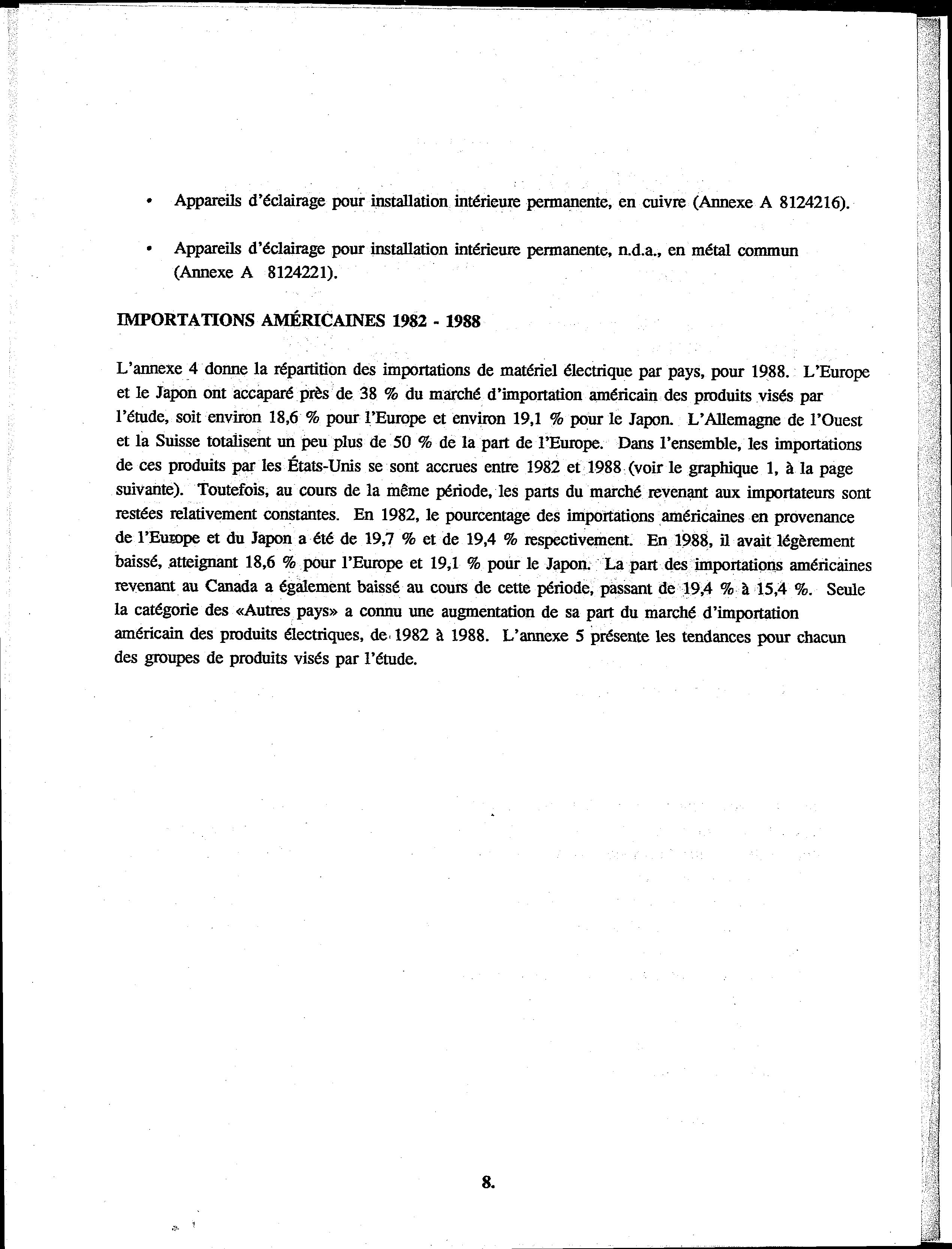 • Appareils d'éclairage pour installation intérieure permanente, en cuivre (Annexe A 8124216).

• Appareils d'éclairage pour installation intérieure permanente, n.d.a., en métal commun (Annexe A 8124221).

IMPORTATIONS AMÉRICAINES 1982 - 1988

L'annexe 4 donne la répartition des importations de matériel électrique par pays, pour 1988. L'Europe et le Japon ont accaparé près de 38 % du marché d'importation américain des produits visés par l'étude, soit environ 18,6 % pour l'Europe et environ 19,1 % pour le Japon. L'Allemagne de l'Ouest et la Suisse totalisent un peu plus de 50 % de la part de l'Europe. Dans l'ensemble, les importations de ces produits par les États-Unis se sont accrues entre 1982 et 1988 (voir le graphique 1, à la page suivante). Toutefois, au cours de la même période, les parts du marché revenant aux importateurs sont restées relativement constantes. En 1982, le pourcentage des importations américaines en provenance de l'Europe et du Japon a été de 19,7 % et de 19,4 % respectivement. En 1988, il avait légèrement baissé, atteignant 18,6 % pour l'Europe et 19,1 % pour le Japon. La part des importations américaines revenant au Canada a également baissé au cours de cette période, passant de 19,4 % à 15,4 %. Seule la catégorie des «Autres pays» a connu une augmentation de sa part du marché d'importation américain des produits électriques, de 1982 à 1988. L'annexe 5 présente les tendances pour chacun des groupes de produits visés par l'étude.

8.